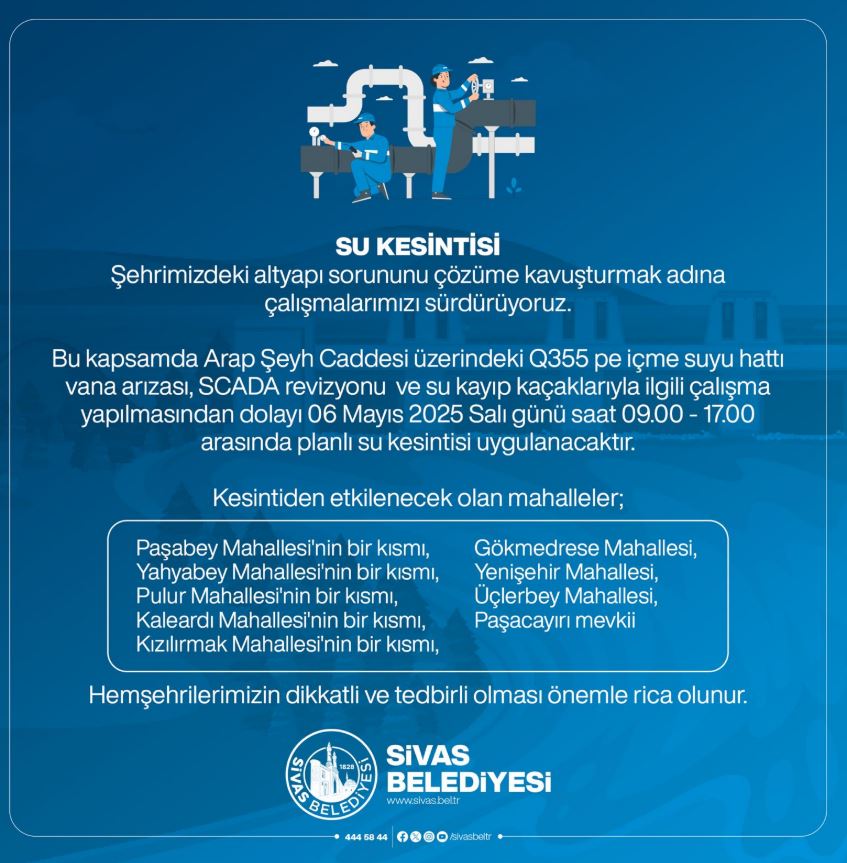 SU KESİNTİSİ
Şehrimizdeki altyapı sorununu çözüme kavuşturmak adına çalışmalarımızı sürdürüyoruz.

Bu kapsamda Arap Şeyh Caddesi üzerindeki Q355 pe içme suyu hattı vana arızası, SCADA revizyonu ve su kayıp kaçaklarıyla ilgili çalışma yapılmasından dolayı 06 Mayıs 2025 Salı günü saat 09.00 - 17.00 arasında planlı su kesintisi uygulanacaktır.

Kesintiden etkilenecek olan mahalleler;

Paşabey Mahallesi'nin bir kısmı,
Yahyabey Mahallesi'nin bir kısmı,
Pulur Mahallesi'nin bir kısmı,
Kaleardı Mahallesi'nin bir kısmı,
Kızılırmak Mahallesi'nin bir kısmı,

Gökmedrese Mahallesi,
Yenişehir Mahallesi,
Üçlerbey Mahallesi,
Paşacayırı mevkii

Hemşehrilerimizin dikkatli ve tedbirli olması önemle rica olunur.

SİVAS BELEDİYESİ 1828
SİVAS BELEDİYESİ
www.sivas.bel.tr

444 58 44 /sivasbeltr